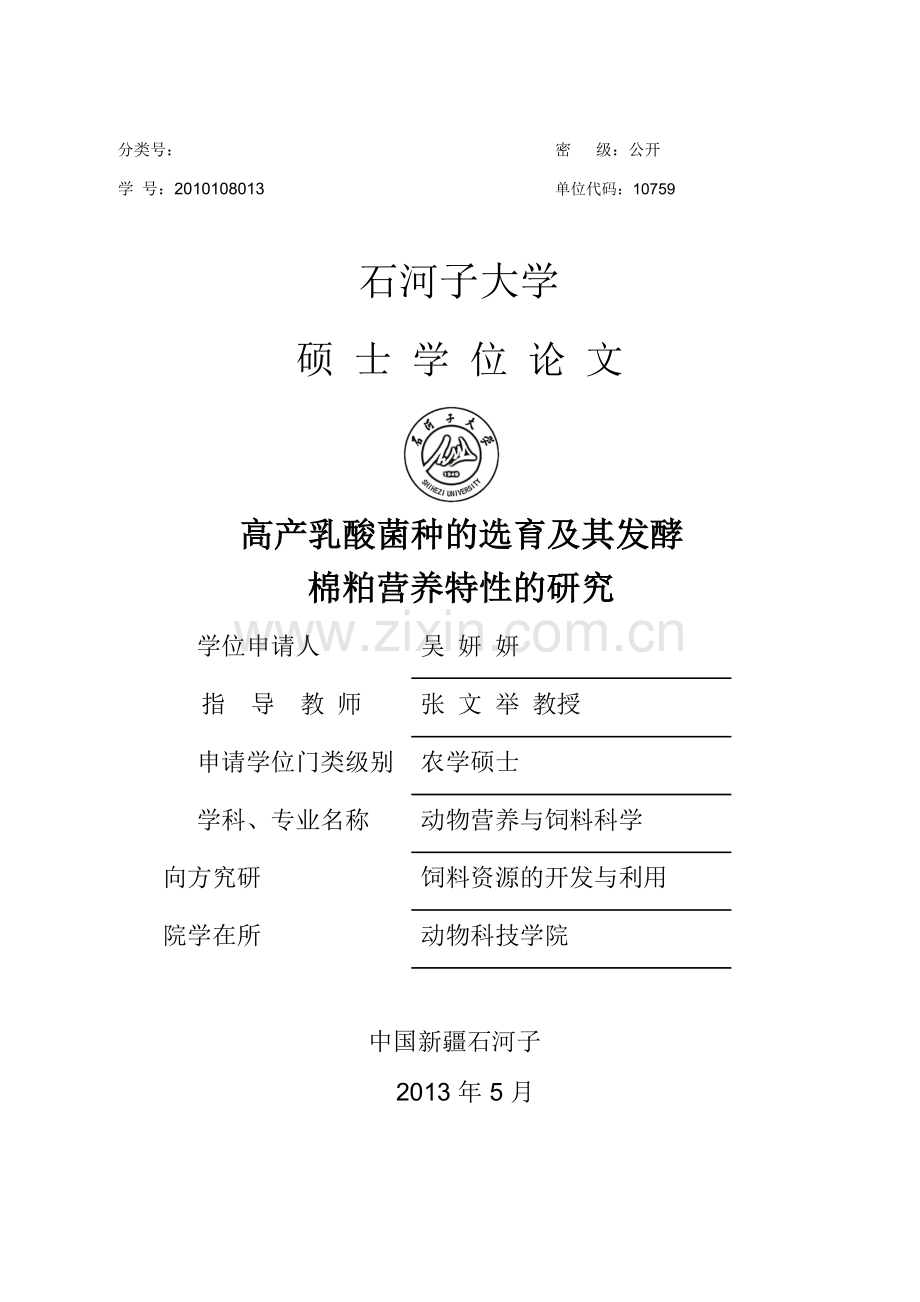 分类号：　　　　　　　　　　　　　　　　　　　　密　级：公开

学 号：2010108013　　　　　　　　　　　　　　单位代码：10759

石河子大学

硕 士 学 位 论 文

石河子大学

1949

SHIHEZI UNIVERSITY

高产乳酸菌种的选育及其发酵棉粕营养特性的研究

www.zixin.com.cn

学位申请人　吴 妍 妍

指 导 教 师　张 文 举 教授

申请学位门类级别　农学硕士

学科、专业名称　动物营养与饲料科学

向方究研　饲料资源的开发与利用

院学在所　动物科技学院

中国新疆石河子

2013 年 5 月